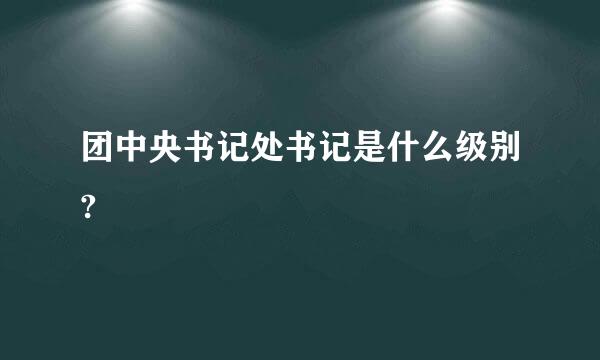 团中央书记处书记是什么级别?